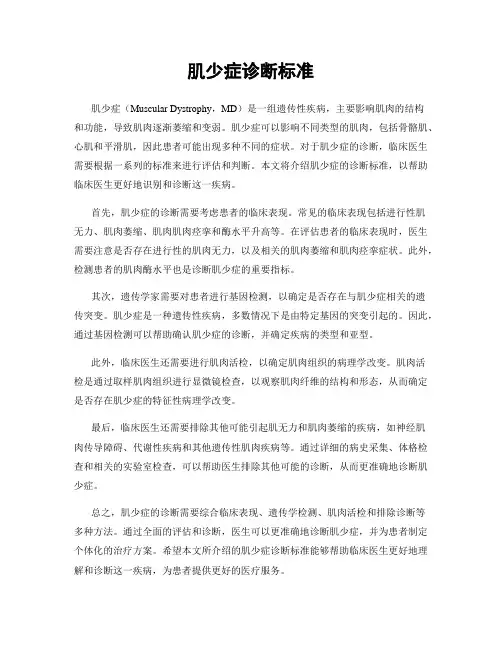 肌少症诊断标准

肌少症（Muscular Dystrophy，MD）是一组遗传性疾病，主要影响肌肉的结构和功能，导致肌肉逐渐萎缩和变弱。肌少症可以影响不同类型的肌肉，包括骨骼肌、心肌和平滑肌，因此患者可能出现多种不同的症状。对于肌少症的诊断，临床医生需要根据一系列的标准来进行评估和判断。本文将介绍肌少症的诊断标准，以帮助临床医生更好地识别和诊断这一疾病。

首先，肌少症的诊断需要考虑患者的临床表现。常见的临床表现包括进行性肌无力、肌肉萎缩、肌肉肌肉痉挛和酶水平升高等。在评估患者的临床表现时，医生需要注意是否存在进行性的肌肉无力，以及相关的肌肉萎缩和肌肉痉挛症状。此外，检测患者的肌肉酶水平也是诊断肌少症的重要指标。

其次，遗传学家需要对患者进行基因检测，以确定是否存在与肌少症相关的遗传突变。肌少症是一种遗传性疾病，多数情况下是由特定基因的突变引起的。因此，通过基因检测可以帮助确认肌少症的诊断，并确定疾病的类型和亚型。

此外，临床医生还需要进行肌肉活检，以确定肌肉组织的病理学改变。肌肉活检是通过取样肌肉组织进行显微镜检查，以观察肌肉纤维的结构和形态，从而确定是否存在肌少症的特征性病理学改变。

最后，临床医生还需要排除其他可能引起肌无力和肌肉萎缩的疾病，如神经肌肉传导障碍、代谢性疾病和其他遗传性肌肉疾病等。通过详细的病史采集、体格检查和相关的实验室检查，可以帮助医生排除其他可能的诊断，从而更准确地诊断肌少症。

总之，肌少症的诊断需要综合临床表现、遗传学检测、肌肉活检和排除诊断等多种方法。通过全面的评估和诊断，医生可以更准确地诊断肌少症，并为患者制定个体化的治疗方案。希望本文所介绍的肌少症诊断标准能够帮助临床医生更好地理解和诊断这一疾病，为患者提供更好的医疗服务。